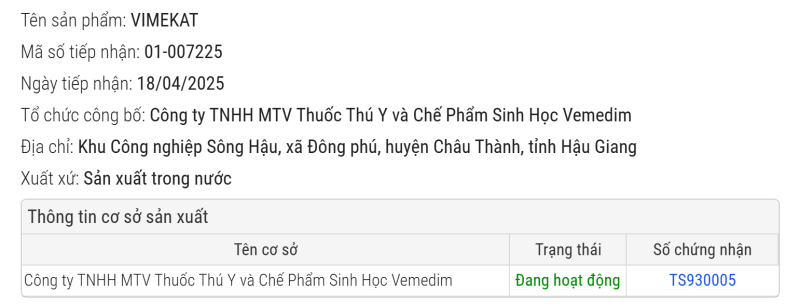 Tên sản phẩm: VIMEKAT

Mã số tiếp nhận: 01-007225

Ngày tiếp nhận: 18/04/2025

Tổ chức công bố: Công ty TNHH MTV Thuốc Thú Y và Chế Phẩm Sinh Học Vemedim

Địa chỉ: Khu Công nghiệp Sông Hậu, xã Đông phú, huyện Châu Thành, tỉnh Hậu Giang

Xuất xứ: Sản xuất trong nước

Thông tin cơ sở sản xuất

| Tên cơ sở | Trạng thái | Số chứng nhận |
|---|---|---|
| Công ty TNHH MTV Thuốc Thú Y và Chế Phẩm Sinh Học Vemedim | Đang hoạt động | TS930005 |